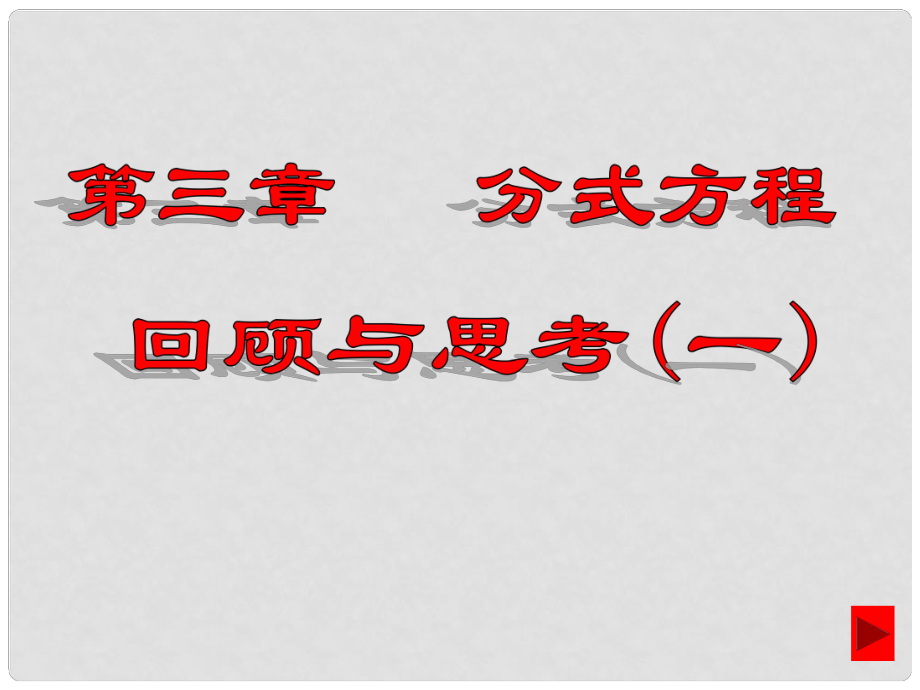 第三章　分式方程

回顾与思考（一）